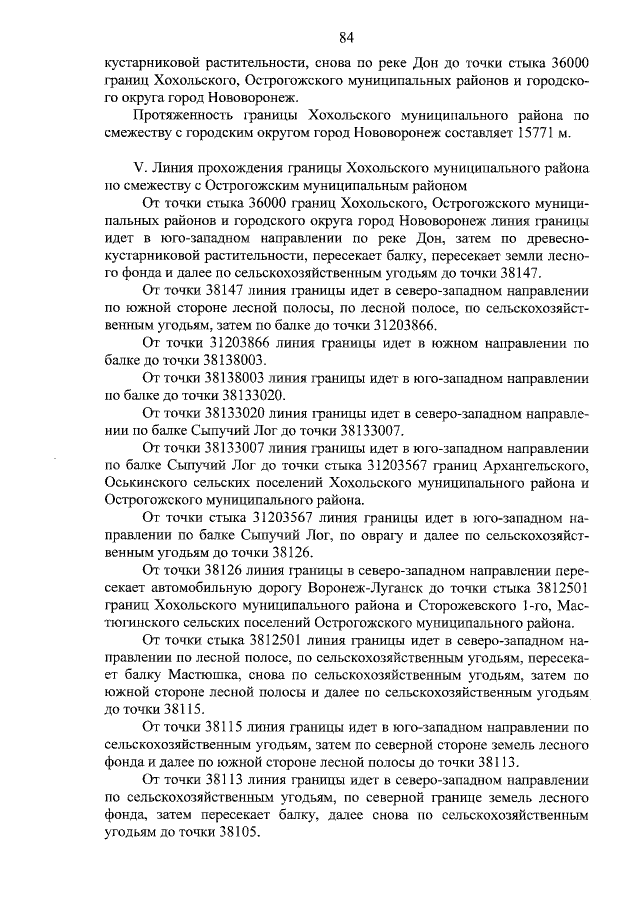 84

кустарниковой растительности, снова по реке Дон до точки стыка 36000 границ Хохольского, Острогожского муниципальных районов и городского округа город Нововоронеж.

Протяженность границы Хохольского муниципального района по смежеству с городским округом город Нововоронеж составляет 15771 м.

V. Линия прохождения границы Хохольского муниципального района по смежеству с Острогожским муниципальным районом

От точки стыка 36000 границ Хохольского, Острогожского муниципальных районов и городского округа город Нововоронеж линия границы идет в юго-западном направлении по реке Дон, затем по древесно-кустарниковой растительности, пересекает балку, пересекает земли лесного фонда и далее по сельскохозяйственным угодьям до точки 38147.

От точки 38147 линия границы идет в северо-западном направлении по южной стороне лесной полосы, по лесной полосе, по сельскохозяйственным угодьям, затем по балке до точки 31203866.

От точки 31203866 линия границы идет в южном направлении по балке до точки 38138003.

От точки 38138003 линия границы идет в юго-западном направлении по балке до точки 38133020.

От точки 38133020 линия границы идет в северо-западном направлении по балке Сыпучий Лог до точки 38133007.

От точки 38133007 линия границы идет в юго-западном направлении по балке Сыпучий Лог до точки стыка 31203567 границ Архангельского, Оськинского сельских поселений Хохольского муниципального района и Острогожского муниципального района.

От точки стыка 31203567 линия границы идет в юго-западном направлении по балке Сыпучий Лог, по оврагу и далее по сельскохозяйственным угодьям до точки 38126.

От точки 38126 линия границы в северо-западном направлении пересекает автомобильную дорогу Воронеж-Луганск до точки стыка 3812501 границ Хохольского муниципального района и Сторожевского 1-го, Мастюгинского сельских поселений Острогожского муниципального района.

От точки стыка 3812501 линия границы идет в северо-западном направлении по лесной полосе, по сельскохозяйственным угодьям, пересекает балку Мастюшка, снова по сельскохозяйственным угодьям, затем по южной стороне лесной полосы и далее по сельскохозяйственным угодьям до точки 38115.

От точки 38115 линия границы идет в юго-западном направлении по сельскохозяйственным угодьям, затем по северной стороне земель лесного фонда и далее по южной стороне лесной полосы до точки 38113.

От точки 38113 линия границы идет в северо-западном направлении по сельскохозяйственным угодьям, по северной границе земель лесного фонда, затем пересекает балку, далее снова по сельскохозяйственным угодьям до точки 38105.